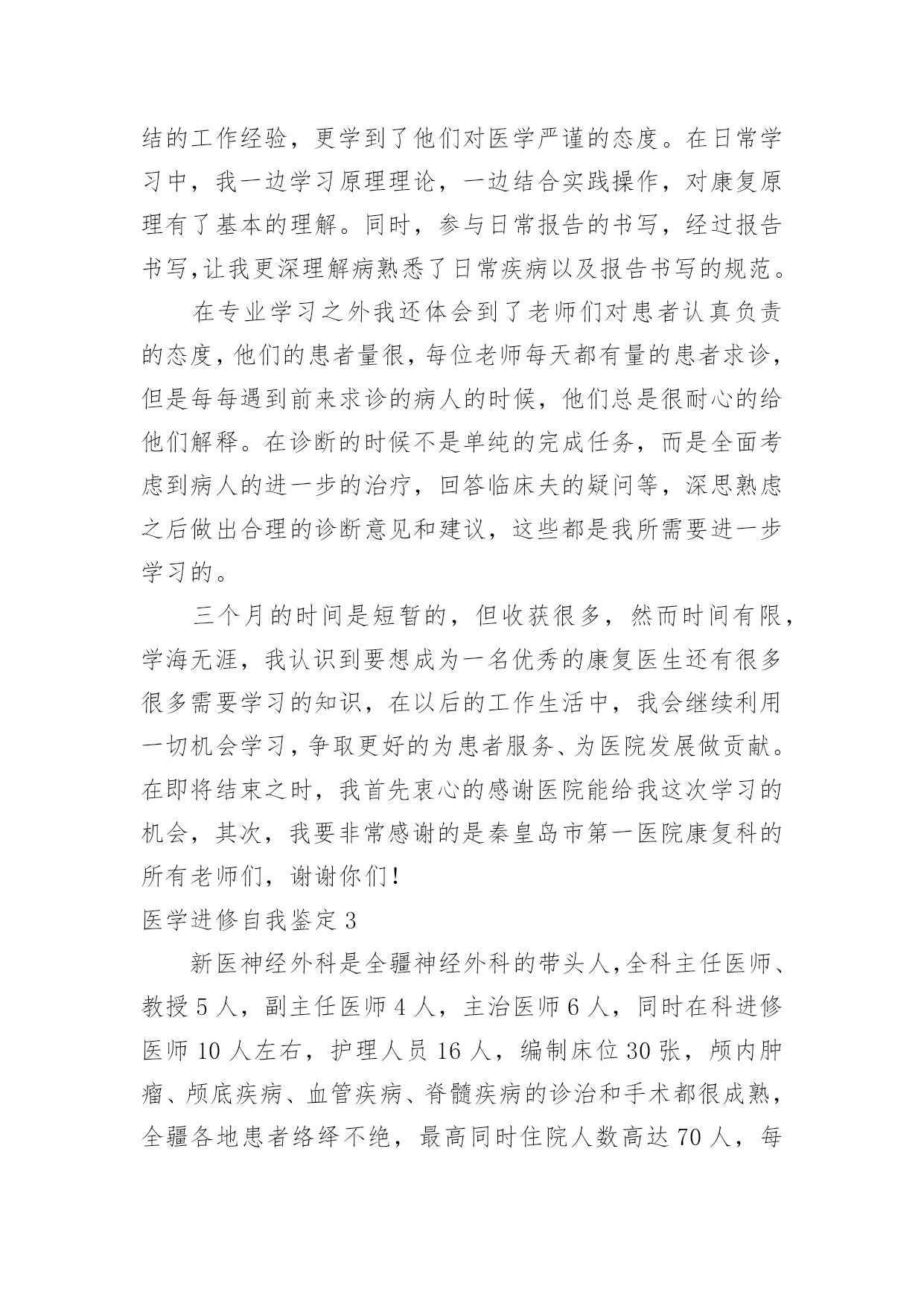 结的工作经验，更学到了他们对医学严谨的态度。在日常学习中，我一边学习原理理论，一边结合实践操作，对康复原理有了基本的理解。同时，参与日常报告的书写，经过报告书写,让我更深理解病熟悉了日常疾病以及报告书写的规范。

在专业学习之外我还体会到了老师们对患者认真负责的态度,他们的患者量很,每位老师每天都有量的患者求诊,但是每每遇到前来求诊的病人的时候，他们总是很耐心的给他们解释。在诊断的时候不是单纯的完成任务，而是全面考虑到病人的进一步的治疗，回答临床夫的疑问等，深思熟虑之后做出合理的诊断意见和建议，这些都是我所需要进一步学习的。

三个月的时间是短暂的，但收获很多，然而时间有限，学海无涯，我认识到要想成为一名优秀的康复医生还有很多很多需要学习的知识，在以后的工作生活中，我会继续利用一切机会学习,争取更好的为患者服务、为医院发展做贡献。在即将结束之时，我首先衷心的感谢医院能给我这次学习的机会，其次，我要非常感谢的是秦皇岛市第一医院康复科的所有老师们，谢谢你们!

医学进修自我鉴定 3

新医神经外科是全疆神经外科的带头人,全科主任医师、教授 5 人，副主任医师 4 人，主治医师 6 人，同时在科进修医师 10 人左右，护理人员 16 人，编制床位 30 张，颅内肿瘤、颅底疾病、血管疾病、脊髓疾病的诊治和手术都很成熟，全疆各地患者络绎不绝，最高同时住院人数高达 70 人，每